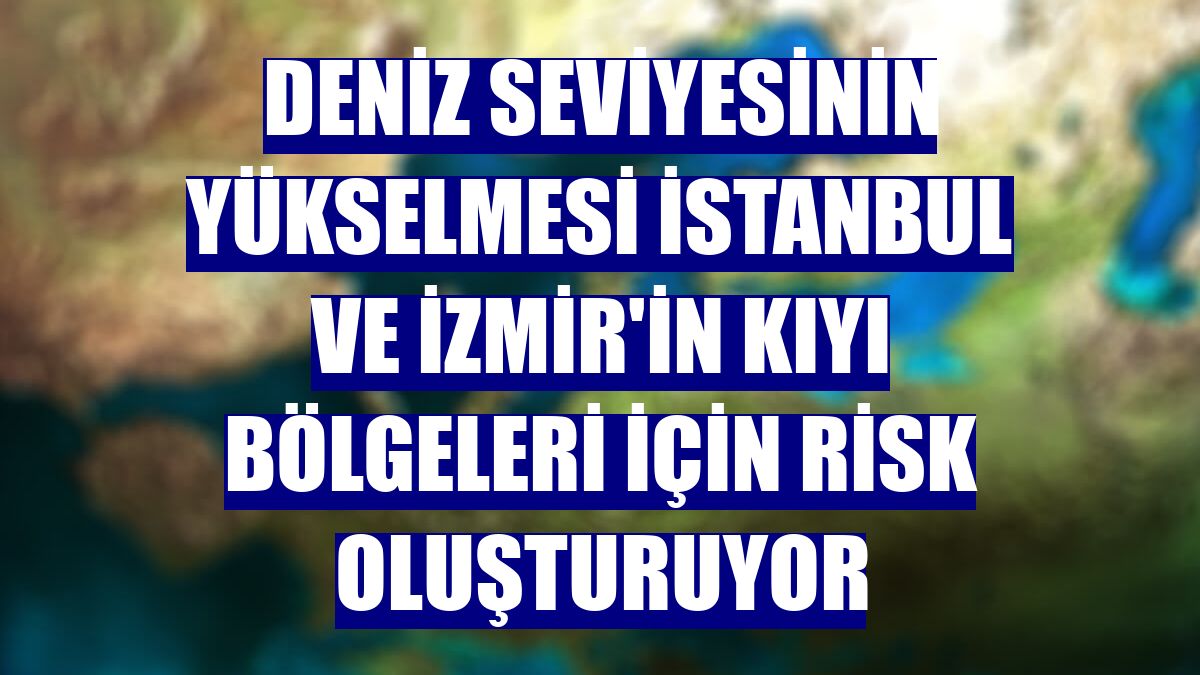 DENİZ SEVİYESİNİN YÜKSELMESİ İSTANBUL VE İZMİR'İN KIYI BÖLGELERİ İÇİN RİSK OLUŞTURUYOR